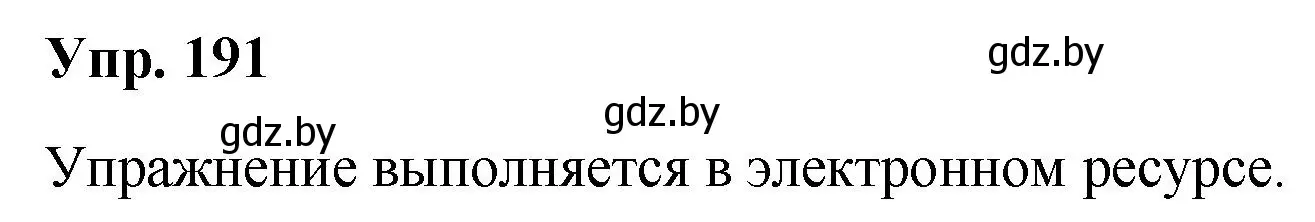 Упр. 191

gdz.by

gdz.by

gdz.by

Упражнение выполняется в электронном ресурсе.